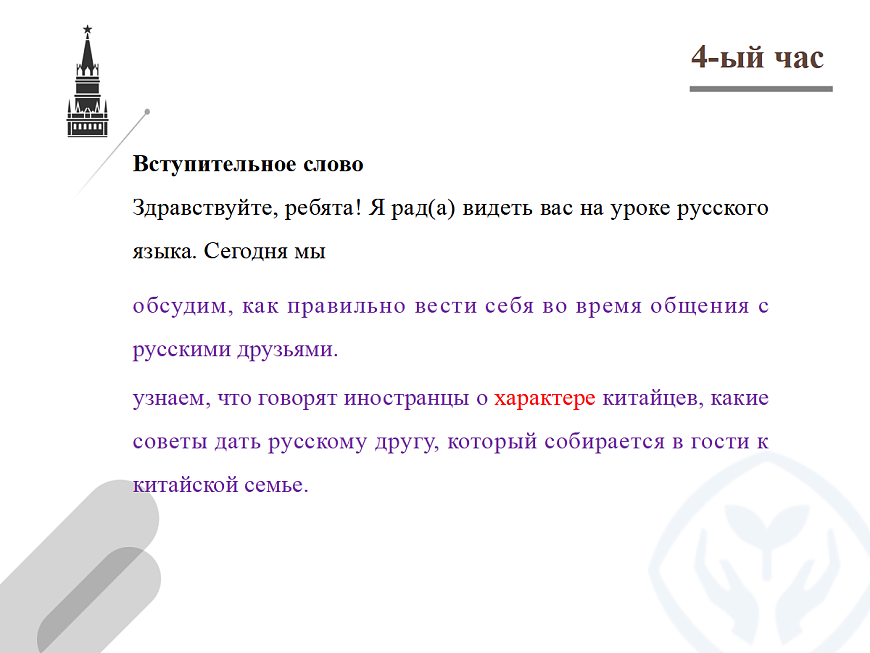 4-ый час

Вступительное слово

Здравствуйте, ребята! Я рад(а) видеть вас на уроке русского языка. Сегодня мы

обсудим, как правильно вести себя во время общения с русскими друзьями.

узнаем, что говорят иностранцы о характере китайцев, какие советы дать русскому другу, который собирается в гости к китайской семье.